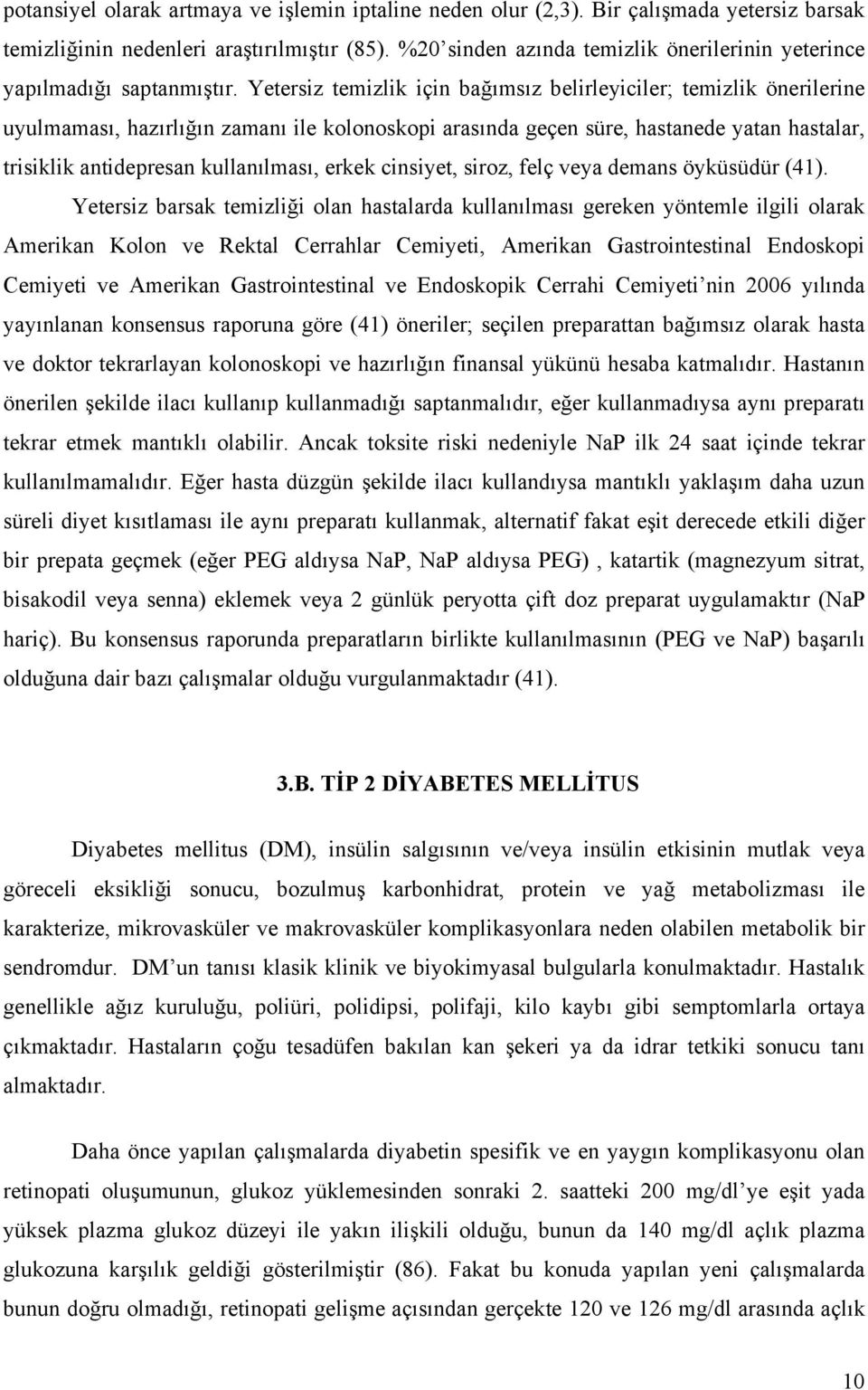 potansiyel olarak artmaya ve işlemin iptaline neden olur (2,3). Bir çalışmada yetersiz barsak temizliğinin nedenleri araştırılmıştır (85). %20'sinden azında temizlik önerilerinin yeterince yapılmadığı saptanmıştır. Yetersiz temizlik için bağımsız belirleyiciler; temizlik önerilerine uyulmaması, hazırlığın zamanı ile kolonoskopi arasında geçen süre, hastanede yatan hastalar, trisiklik antidepresan kullanılması, erkek cinsiyet, siroz, felç veya demans öyküsüdür (41).

Yetersiz barsak temizliği olan hastalarda kullanılması gereken yöntemle ilgili olarak Amerikan Kolon ve Rektal Cerrahlar Cemiyeti, Amerikan Gastrointestinal Endoskopi Cemiyeti ve Amerikan Gastrointestinal ve Endoskopik Cerrahi Cemiyeti'nin 2006 yılında yayınlanan konsensus raporuna göre (41) öneriler; seçilen preparattan bağımsız olarak hasta ve doktor tekrarlayan kolonoskopi ve hazırlığın finansal yükünü hesaba katmalıdır. Hastanın önerilen şekilde ilacı kullanıp kullanmadığı saptanmalıdır, eğer kullanmadıysa aynı preparatı tekrar etmek mantıklı olabilir. Ancak toksite riski nedeniyle NaP ilk 24 saat içinde tekrar kullanılmamalıdır. Eğer hasta düzgün şekilde ilacı kullandıysa mantıklı yaklaşım daha uzun süreli diyet kısıtlaması ile aynı preparatı kullanmak, alternatif fakat eşit derecede etkili diğer bir prepata geçmek (eğer PEG aldıysa NaP, NaP aldıysa PEG) , katartik (magnezyum sitrat, bisakodil veya senna) eklemek veya 2 günlük peryotta çift doz preparat uygulamaktır (NaP hariç). Bu konsensus raporunda preparatların birlikte kullanılmasının (PEG ve NaP) başarılı olduğuna dair bazı çalışmalar olduğu vurgulanmaktadır (41).

3.B. TİP 2 DİYABETES MELLİTUS

Diyabetes mellitus (DM), insülin salgısının ve/veya insülin etkisinin mutlak veya göreceli eksikliği sonucu, bozulmuş karbonhidrat, protein ve yağ metabolizması ile karakterize, mikrovasküler ve makrovasküler komplikasyonlara neden olabilen metabolik bir sendromdur. DM'un tanısı klasik klinik ve biyokimyasal bulgularla konulmaktadır. Hastalık genellikle ağız kuruluğu, poliüri, polidipsi, polifaji, kilo kaybı gibi semptomlarla ortaya çıkmaktadır. Hastaların çoğu tesadüfen bakılan kan şekeri ya da idrar tetkiki sonucu tanı almaktadır.

Daha önce yapılan çalışmalarda diyabetin spesifik ve en yaygın komplikasyonu olan retinopati oluşumunun, glukoz yüklemesinden sonraki 2. saatteki 200 mg/dl'ye eşit yada yüksek plazma glukoz düzeyi ile yakın ilişkili olduğu, bunun da 140 mg/dl açlık plazma glukozuna karşılık geldiği gösterilmiştir (86). Fakat bu konuda yapılan yeni çalışmalarda bunun doğru olmadığı, retinopati gelişme açısından gerçekte 120 ve 126 mg/dl arasında açlık

10